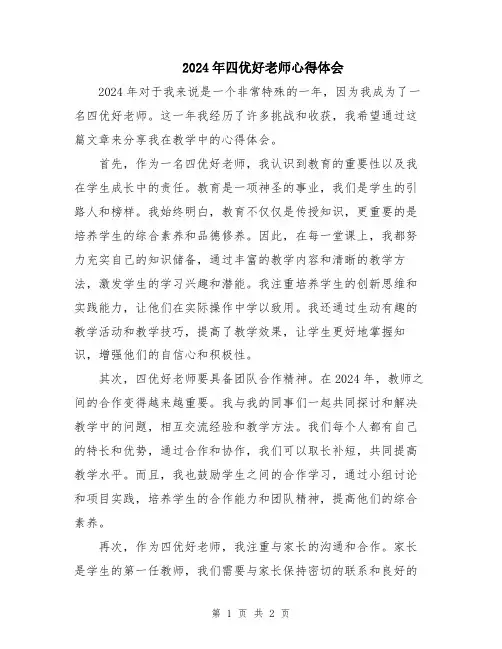 2024年四优好老师心得体会

2024年对于我来说是一个非常特殊的一年，因为我成为了一名四优好老师。这一年我经历了许多挑战和收获，我希望通过这篇文章来分享我在教学中的心得体会。

首先，作为一名四优好老师，我认识到教育的重要性以及我在学生成长中的责任。教育是一项神圣的事业，我们是学生的引路人和榜样。我始终明白，教育不仅仅是传授知识，更重要的是培养学生的综合素养和品德修养。因此，在每一堂课上，我都努力充实自己的知识储备，通过丰富的教学内容和清晰的教学方法，激发学生的学习兴趣和潜能。我注重培养学生的创新思维和实践能力，让他们在实际操作中学以致用。我还通过生动有趣的教学活动和教学技巧，提高了教学效果，让学生更好地掌握知识，增强他们的自信心和积极性。

其次，四优好老师要具备团队合作精神。在2024年，教师之间的合作变得越来越重要。我与我的同事们一起共同探讨和解决教学中的问题，相互交流经验和教学方法。我们每个人都有自己的特长和优势，通过合作和协作，我们可以取长补短，共同提高教学水平。而且，我也鼓励学生之间的合作学习，通过小组讨论和项目实践，培养学生的合作能力和团队精神，提高他们的综合素养。

再次，作为四优好老师，我注重与家长的沟通和合作。家长是学生的第一任教师，我们需要与家长保持密切的联系和良好的

第 1 页 共 2 页